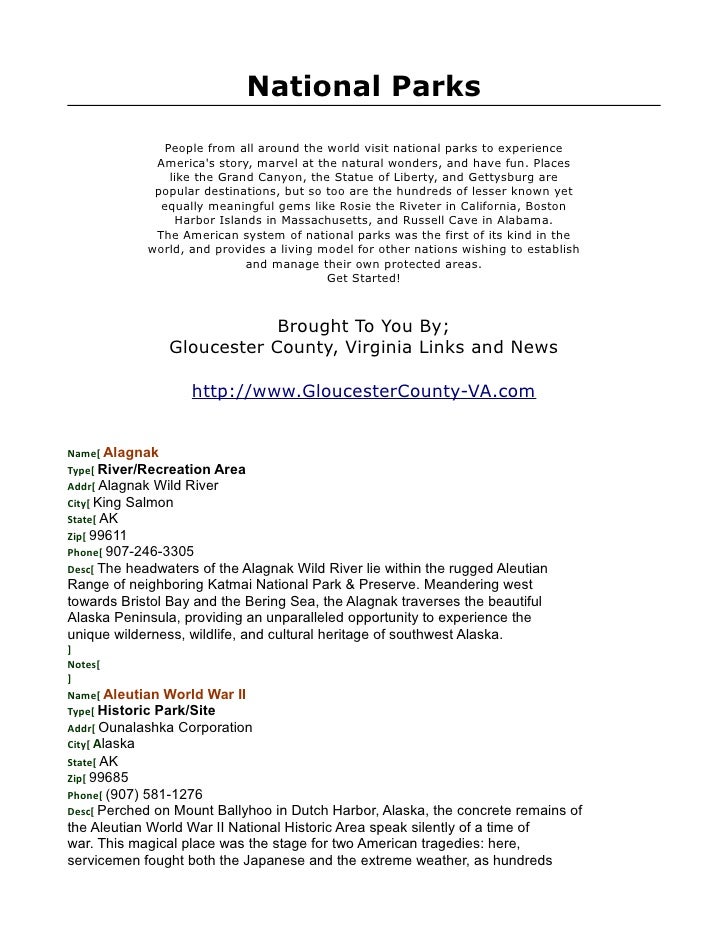 National Parks

People from all around the world visit national parks to experience America's story, marvel at the natural wonders, and have fun. Places like the Grand Canyon, the Statue of Liberty, and Gettysburg are popular destinations, but so too are the hundreds of lesser known yet equally meaningful gems like Rosie the Riveter in California, Boston Harbor Islands in Massachusetts, and Russell Cave in Alabama. The American system of national parks was the first of its kind in the world, and provides a living model for other nations wishing to establish and manage their own protected areas.
Get Started!

Brought To You By;
Gloucester County, Virginia Links and News

http://www.GloucesterCounty-VA.com

Name[ Alagnak
Type[ River/Recreation Area
Addr[ Alagnak Wild River
City[ King Salmon
State[ AK
Zip[ 99611
Phone[ 907-246-3305
Desc[ The headwaters of the Alagnak Wild River lie within the rugged Aleutian Range of neighboring Katmai National Park & Preserve. Meandering west towards Bristol Bay and the Bering Sea, the Alagnak traverses the beautiful Alaska Peninsula, providing an unparalleled opportunity to experience the unique wilderness, wildlife, and cultural heritage of southwest Alaska.
]
Notes[
]
Name[ Aleutian World War II
Type[ Historic Park/Site
Addr[ Ounalashka Corporation
City[ Alaska
State[ AK
Zip[ 99685
Phone[ (907) 581-1276
Desc[ Perched on Mount Ballyhoo in Dutch Harbor, Alaska, the concrete remains of the Aleutian World War II National Historic Area speak silently of a time of war. This magical place was the stage for two American tragedies: here, servicemen fought both the Japanese and the extreme weather, as hundreds